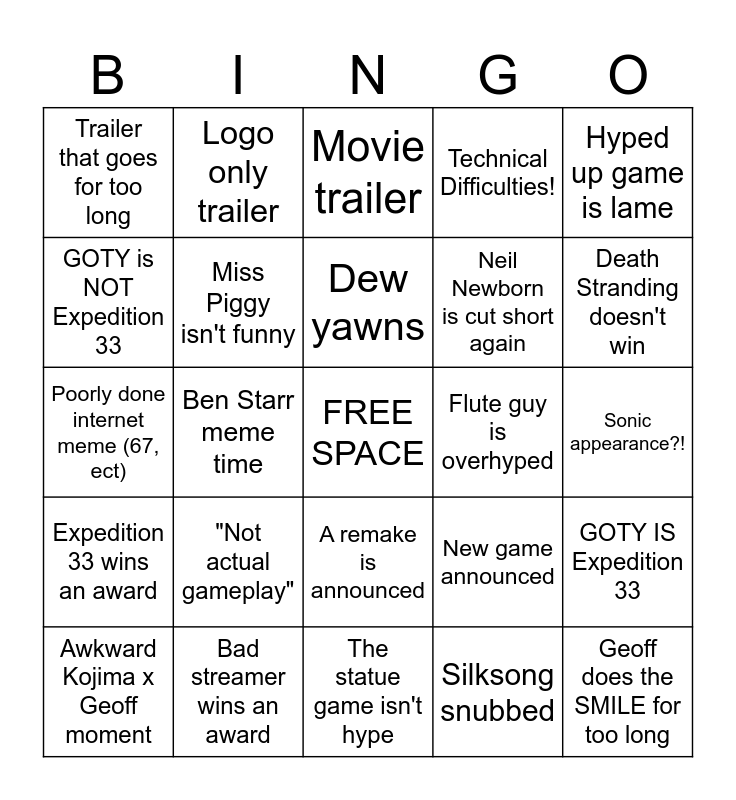 | B | I | N | G | O |
|---|---|---|---|---|
| Trailer that goes for too long | Logo only trailer | Movie trailer | Technical Difficulties! | Hyped up game is lame |
| GOTY is NOT Expedition 33 | Miss Piggy isn't funny | Dew yawns | Neil Newborn is cut short again | Death Stranding doesn't win |
| Poorly done internet meme (67, ect) | Ben Starr meme time | FREE SPACE | Flute guy is overhyped | Sonic appearance?! |
| Expedition 33 wins an award | "Not actual gameplay" | A remake is announced | New game announced | GOTY IS Expedition 33 |
| Awkward Kojima x Geoff moment | Bad streamer wins an award | The statue game isn't hype | Silksong snubbed | Geoff does the SMILE for too long |